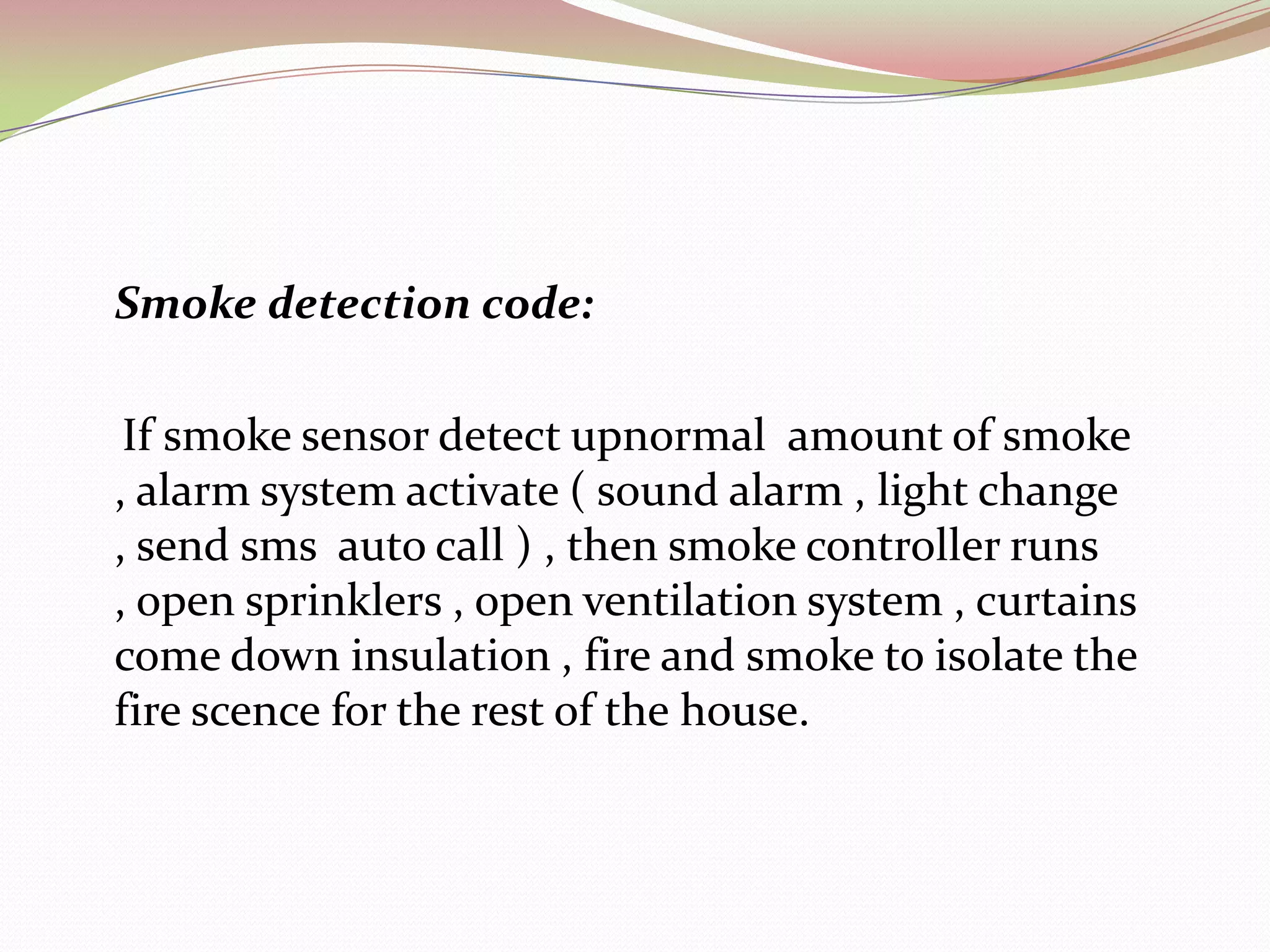 Smoke detection code:

If smoke sensor detect upnormal amount of smoke , alarm system activate ( sound alarm , light change , send sms auto call ) , then smoke controller runs , open sprinklers , open ventilation system , curtains come down insulation , fire and smoke to isolate the fire scence for the rest of the house.